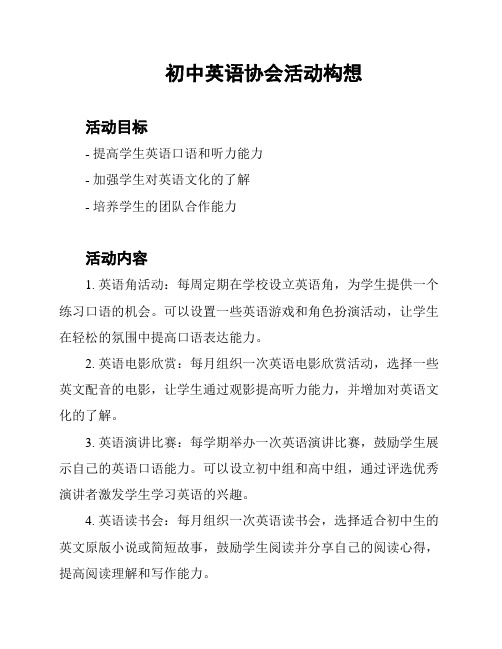 初中英语协会活动构想

活动目标

- 提高学生英语口语和听力能力

- 加强学生对英语文化的了解

- 培养学生的团队合作能力

活动内容

1. 英语角活动：每周定期在学校设立英语角，为学生提供一个练习口语的机会。可以设置一些英语游戏和角色扮演活动，让学生在轻松的氛围中提高口语表达能力。

2. 英语电影欣赏：每月组织一次英语电影欣赏活动，选择一些英文配音的电影，让学生通过观影提高听力能力，并增加对英语文化的了解。

3. 英语演讲比赛：每学期举办一次英语演讲比赛，鼓励学生展示自己的英语口语能力。可以设立初中组和高中组，通过评选优秀演讲者激发学生学习英语的兴趣。

4. 英语读书会：每月组织一次英语读书会，选择适合初中生的英文原版小说或简短故事，鼓励学生阅读并分享自己的阅读心得，提高阅读理解和写作能力。